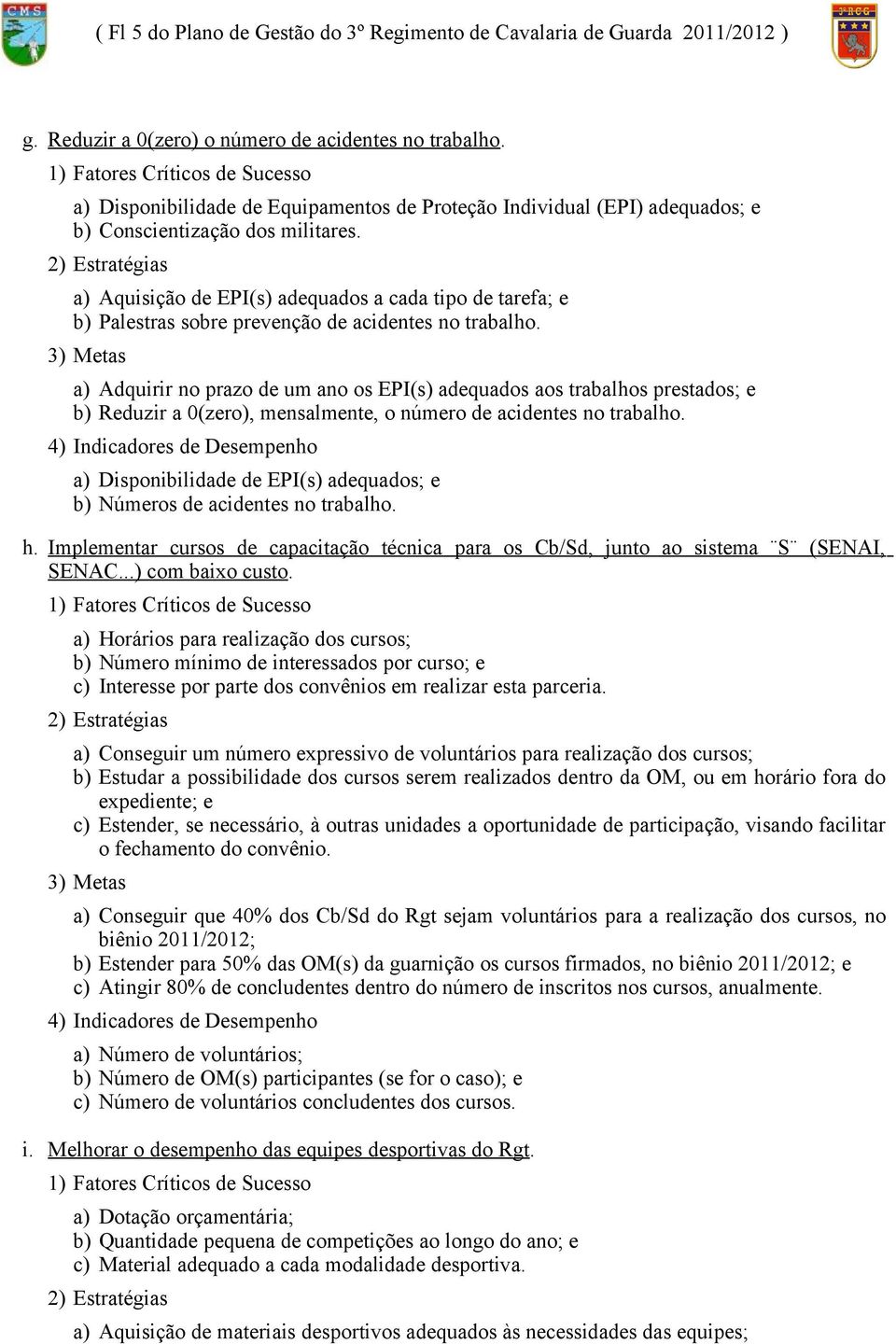 CMS

( Fl 5 do Plano de Gestão do 3º Regimento de Cavalaria de Guarda 2011/2012 )

3º RCG

g. Reduzir a 0(zero) o número de acidentes no trabalho.

1) Fatores Críticos de Sucesso

a) Disponibilidade de Equipamentos de Proteção Individual (EPI) adequados; e
b) Conscientização dos militares.

2) Estratégias

a) Aquisição de EPI(s) adequados a cada tipo de tarefa; e
b) Palestras sobre prevenção de acidentes no trabalho.

3) Metas

a) Adquirir no prazo de um ano os EPI(s) adequados aos trabalhos prestados; e
b) Reduzir a 0(zero), mensalmente, o número de acidentes no trabalho.

4) Indicadores de Desempenho

a) Disponibilidade de EPI(s) adequados; e
b) Números de acidentes no trabalho.

h. Implementar cursos de capacitação técnica para os Cb/Sd, junto ao sistema ¨S¨ (SENAI, SENAC...) com baixo custo.

1) Fatores Críticos de Sucesso

a) Horários para realização dos cursos;
b) Número mínimo de interessados por curso; e
c) Interesse por parte dos convênios em realizar esta parceria.

2) Estratégias

a) Conseguir um número expressivo de voluntários para realização dos cursos;
b) Estudar a possibilidade dos cursos serem realizados dentro da OM, ou em horário fora do expediente; e
c) Estender, se necessário, à outras unidades a oportunidade de participação, visando facilitar o fechamento do convênio.

3) Metas

a) Conseguir que 40% dos Cb/Sd do Rgt sejam voluntários para a realização dos cursos, no biênio 2011/2012;
b) Estender para 50% das OM(s) da guarnição os cursos firmados, no biênio 2011/2012; e
c) Atingir 80% de concludentes dentro do número de inscritos nos cursos, anualmente.

4) Indicadores de Desempenho

a) Número de voluntários;
b) Número de OM(s) participantes (se for o caso); e
c) Número de voluntários concludentes dos cursos.

i. Melhorar o desempenho das equipes desportivas do Rgt.

1) Fatores Críticos de Sucesso

a) Dotação orçamentária;
b) Quantidade pequena de competições ao longo do ano; e
c) Material adequado a cada modalidade desportiva.

2) Estratégias

a) Aquisição de materiais desportivos adequados às necessidades das equipes;